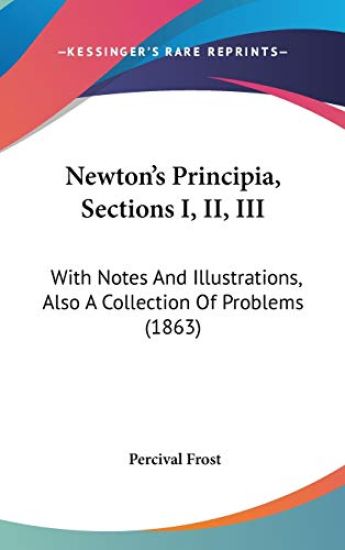 —KESSINGER'S RARE REPRINTS—

Newton's Principia, Sections I, II, III

With Notes And Illustrations, Also A Collection Of Problems (1863)

Percival Frost